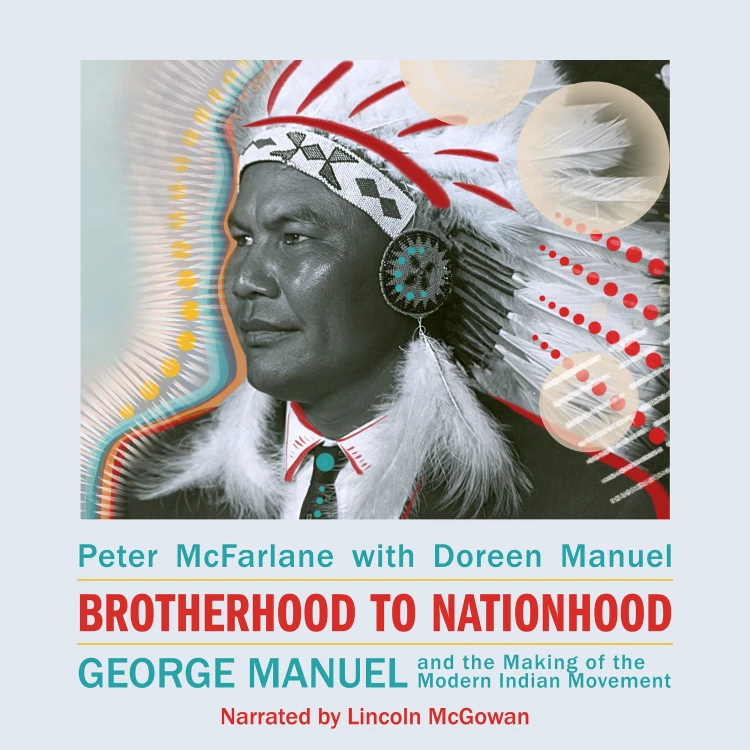 Peter McFarlane with Doreen Manuel

BROTHERHOOD TO NATIONHOOD

GEORGE MANUEL and the Making of the Modern Indian Movement

Narrated by Lincoln McGowan